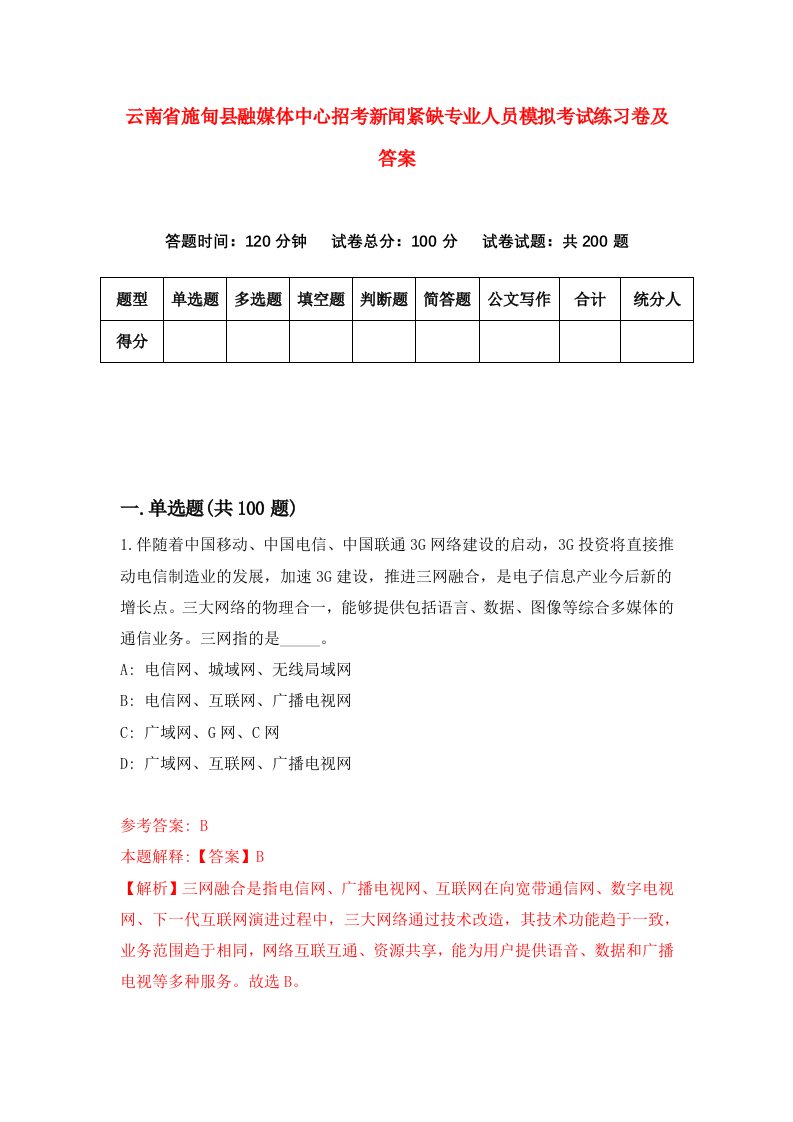 云南省施甸县融媒体中心招考新闻紧缺专业人员模拟考试练习卷及答案

答题时间：120 分钟　试卷总分：100 分　试卷试题：共 200 题

| 题型 | 单选题 | 多选题 | 填空题 | 判断题 | 简答题 | 公文写作 | 合计 | 统分人 |
|---|---|---|---|---|---|---|---|---|
| 得分 | | | | | | | | |

一.单选题(共 100 题)

1.伴随着中国移动、中国电信、中国联通 3G 网络建设的启动，3G 投资将直接推动电信制造业的发展，加速 3G 建设，推进三网融合，是电子信息产业今后新的增长点。三大网络的物理合一，能够提供包括语言、数据、图像等综合多媒体的通信业务。三网指的是_____。

A: 电信网、城域网、无线局域网

B: 电信网、互联网、广播电视网

C: 广域网、G 网、C 网

D: 广域网、互联网、广播电视网

参考答案: B

本题解释:【答案】B

【解析】三网融合是指电信网、广播电视网、互联网在向宽带通信网、数字电视网、下一代互联网演进过程中，三大网络通过技术改造，其技术功能趋于一致，业务范围趋于相同，网络互联互通、资源共享，能为用户提供语音、数据和广播电视等多种服务。故选 B。